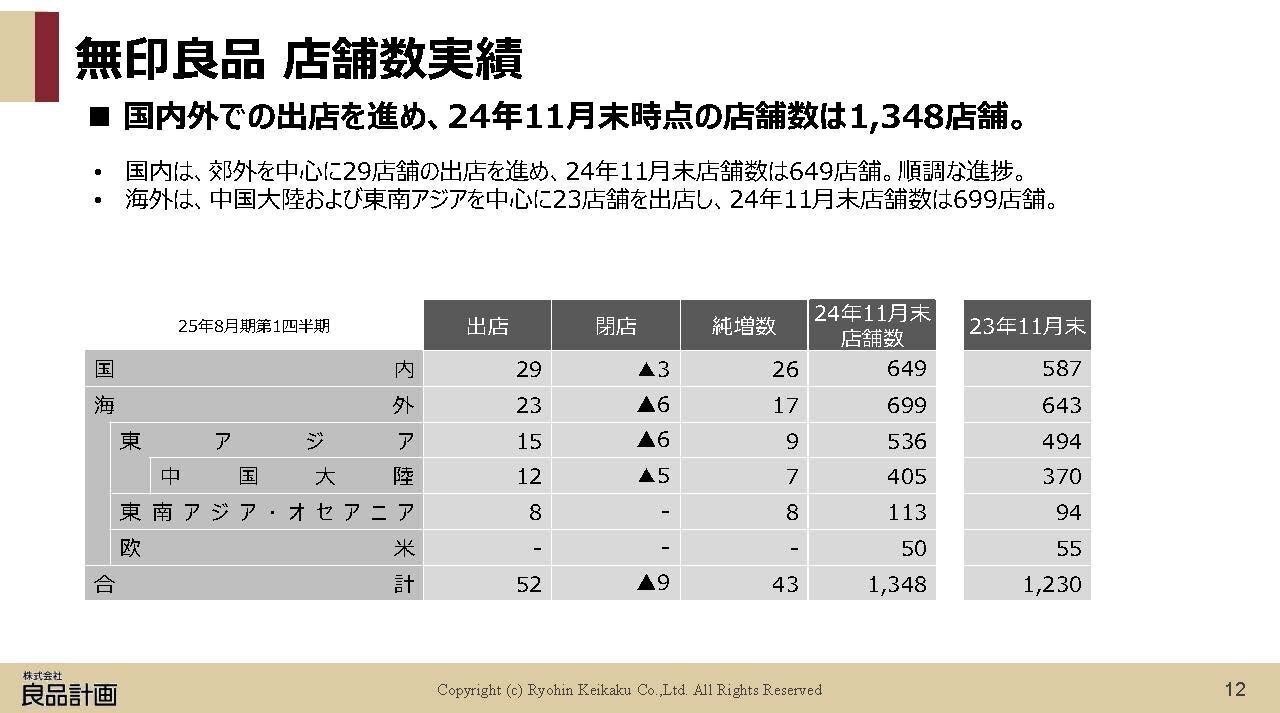 無印良品 店舗数実績

■ 国内外での出店を進め、24年11月末時点の店舗数は1,348店舗。

• 国内は、郊外を中心に29店舗の出店を進め、24年11月末店舗数は649店舗。順調な進捗。
• 海外は、中国大陸および東南アジアを中心に23店舗を出店し、24年11月末店舗数は699店舗。

| 25年8月期第1四半期 | 出店 | 閉店 | 純増数 | 24年11月末 店舗数 | 23年11月末 |
|---|---|---|---|---|---|
| 国内 | 29 | ▲3 | 26 | 649 | 587 |
| 海外 | 23 | ▲6 | 17 | 699 | 643 |
| 東アジア | 15 | ▲6 | 9 | 536 | 494 |
| 中国大陸 | 12 | ▲5 | 7 | 405 | 370 |
| 東南アジア・オセアニア | 8 | - | 8 | 113 | 94 |
| 欧米 | - | - | - | 50 | 55 |
| 合計 | 52 | ▲9 | 43 | 1,348 | 1,230 |

株式会社
良品計画

Copyright (c) Ryohin Keikaku Co.,Ltd. All Rights Reserved

12